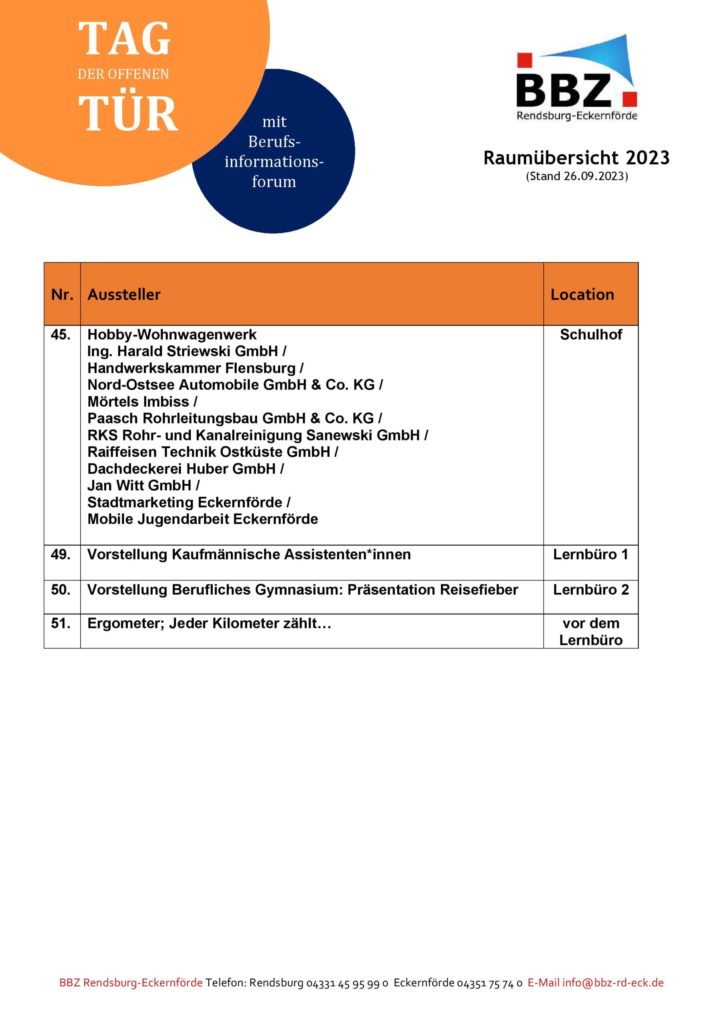 TAG
DER OFFENEN
TÜR

mit Berufs-informations-forum

BBZ
Rendsburg-Eckernförde

Raumübersicht 2023
(Stand 26.09.2023)

| Nr. | Aussteller | Location |
|---|---|---|
| 45. | Hobby-Wohnwagenwerk Ing. Harald Striewski GmbH / Handwerkskammer Flensburg / Nord-Ostsee Automobile GmbH & Co. KG / Mörtels Imbiss / Paasch Rohrleitungsbau GmbH & Co. KG / RKS Rohr- und Kanalreinigung Sanewski GmbH / Raiffeisen Technik Ostküste GmbH / Dachdeckerei Huber GmbH / Jan Witt GmbH / Stadtmarketing Eckernförde / Mobile Jugendarbeit Eckernförde | Schulhof |
| 49. | Vorstellung Kaufmännische Assistenten*innen | Lernbüro 1 |
| 50. | Vorstellung Berufliches Gymnasium: Präsentation Reisefieber | Lernbüro 2 |
| 51. | Ergometer; Jeder Kilometer zählt… | vor dem Lernbüro |

BBZ Rendsburg-Eckernförde Telefon: Rendsburg 04331 45 95 99 0 Eckernförde 04351 75 74 0 E-Mail info@bbz-rd-eck.de